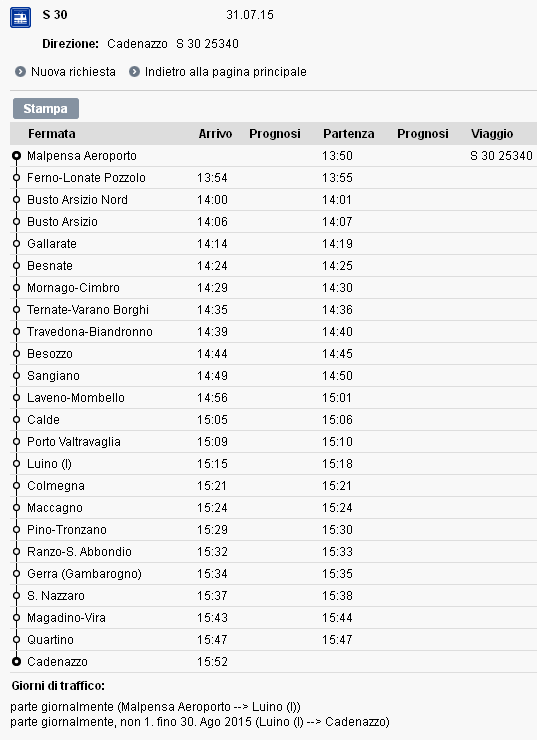 S 30 31.07.15

Direzione: Cadenazzo S 30 25340

Nuova richiesta Indietro alla pagina principale

Stampa

| Fermata | Arrivo | Prognosi | Partenza | Prognosi | Viaggio |
|---|---|---|---|---|---|
| Malpensa Aeroporto | | | 13:50 | | S 30 25340 |
| Ferno-Lonate Pozzolo | 13:54 | | 13:55 | | |
| Busto Arsizio Nord | 14:00 | | 14:01 | | |
| Busto Arsizio | 14:06 | | 14:07 | | |
| Gallarate | 14:14 | | 14:19 | | |
| Besnate | 14:24 | | 14:25 | | |
| Mornago-Cimbro | 14:29 | | 14:30 | | |
| Ternate-Varano Borghi | 14:35 | | 14:36 | | |
| Travedona-Biandronno | 14:39 | | 14:40 | | |
| Besozzo | 14:44 | | 14:45 | | |
| Sangiano | 14:49 | | 14:50 | | |
| Laveno-Mombello | 14:56 | | 15:01 | | |
| Calde | 15:05 | | 15:06 | | |
| Porto Valtravaglia | 15:09 | | 15:10 | | |
| Luino (I) | 15:15 | | 15:18 | | |
| Colmegna | 15:21 | | 15:21 | | |
| Maccagno | 15:24 | | 15:24 | | |
| Pino-Tronzano | 15:29 | | 15:30 | | |
| Ranzo-S. Abbondio | 15:32 | | 15:33 | | |
| Gerra (Gambarogno) | 15:34 | | 15:35 | | |
| S. Nazzaro | 15:37 | | 15:38 | | |
| Magadino-Vira | 15:43 | | 15:44 | | |
| Quartino | 15:47 | | 15:47 | | |
| Cadenazzo | 15:52 | | | | |

Giorni di traffico:

parte giornalmente (Malpensa Aeroporto --> Luino (I))
parte giornalmente, non 1. fino 30. Ago 2015 (Luino (I) --> Cadenazzo)